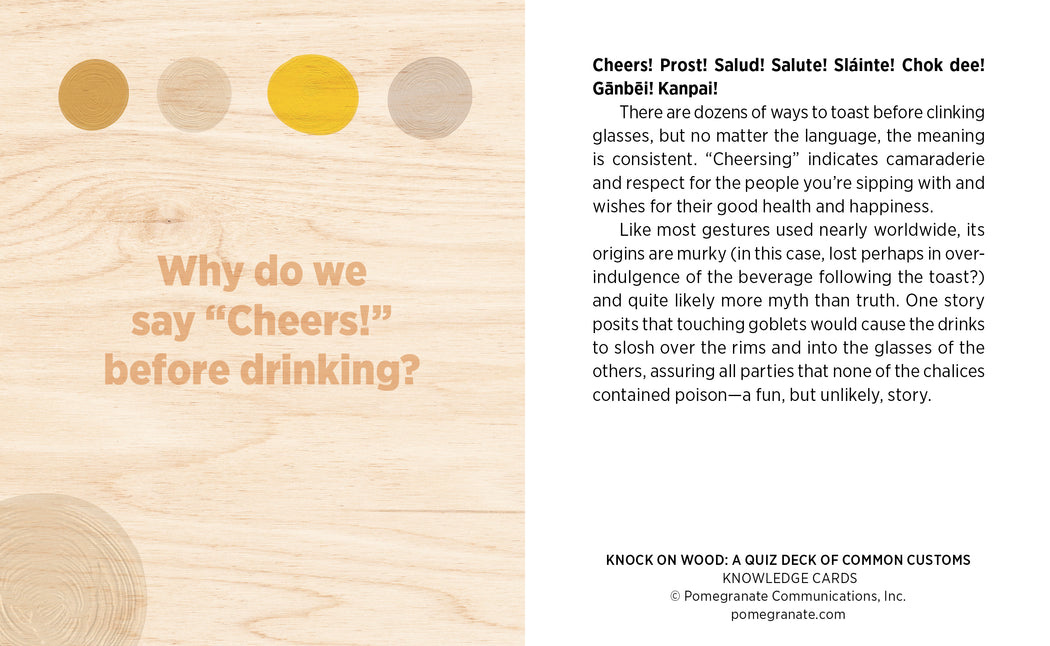 Why do we say “Cheers!” before drinking?

Cheers! Prost! Salud! Salute! Sláinte! Chok dee! Gānbēi! Kanpai!

There are dozens of ways to toast before clinking glasses, but no matter the language, the meaning is consistent. “Cheersing” indicates camaraderie and respect for the people you’re sipping with and wishes for their good health and happiness.

Like most gestures used nearly worldwide, its origins are murky (in this case, lost perhaps in overindulgence of the beverage following the toast?) and quite likely more myth than truth. One story posits that touching goblets would cause the drinks to slosh over the rims and into the glasses of the others, assuring all parties that none of the chalices contained poison—a fun, but unlikely, story.

KNOCK ON WOOD: A QUIZ DECK OF COMMON CUSTOMS
KNOWLEDGE CARDS
© Pomegranate Communications, Inc.
pomegranate.com